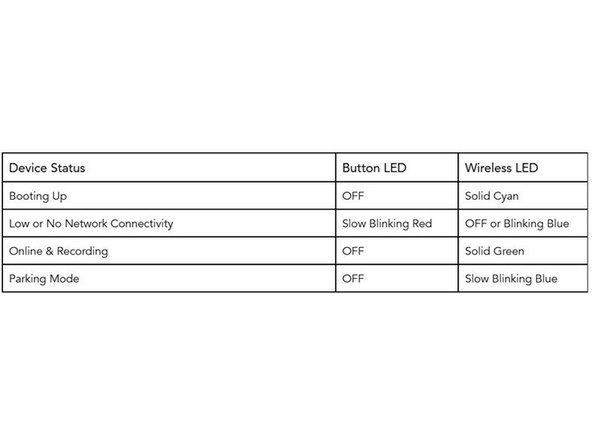 | Device Status | Button LED | Wireless LED |
|---|---|---|
| Booting Up | OFF | Solid Cyan |
| Low or No Network Connectivity | Slow Blinking Red | OFF or Blinking Blue |
| Online & Recording | OFF | Solid Green |
| Parking Mode | OFF | Slow Blinking Blue |